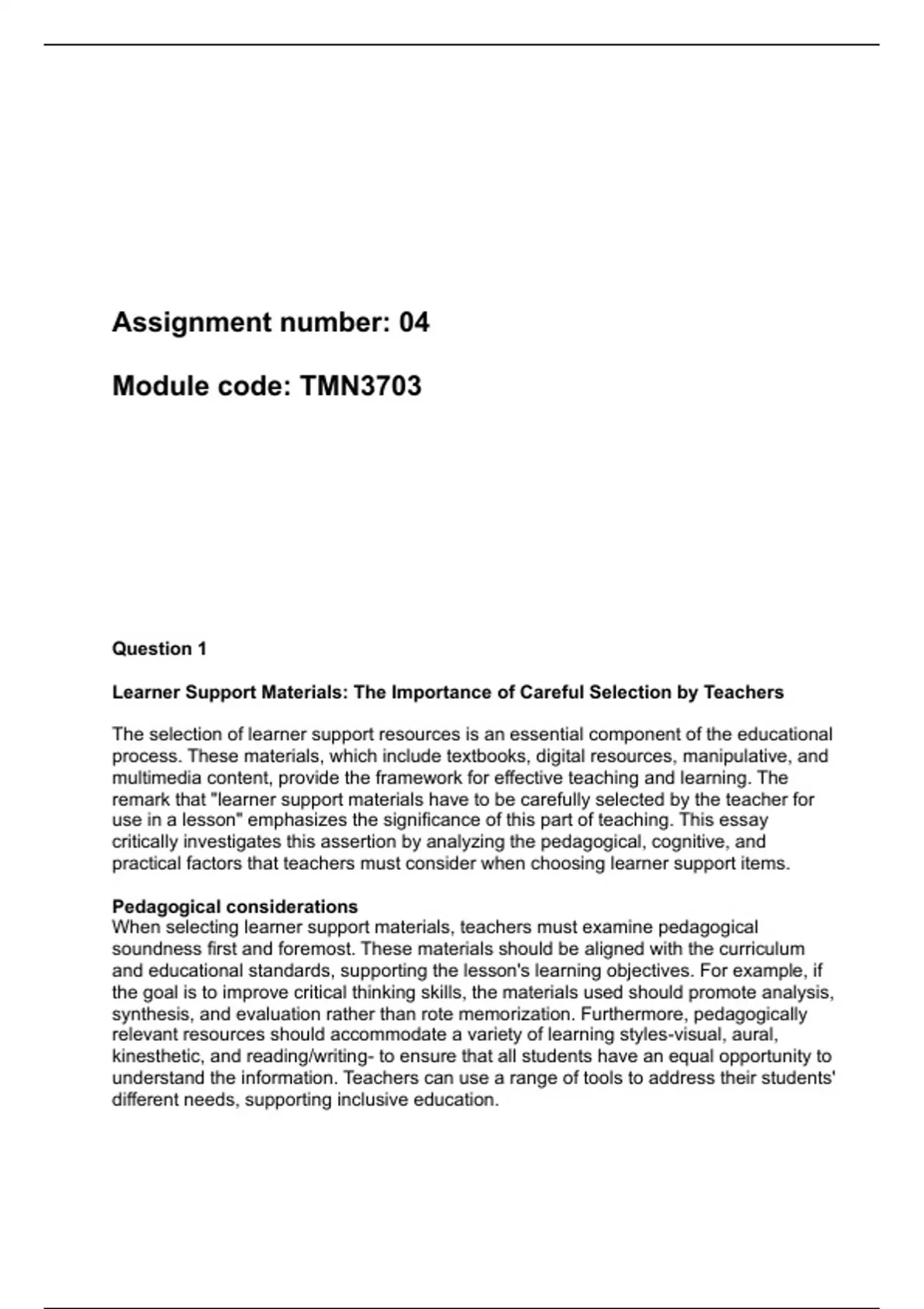 Assignment number: 04

Module code: TMN3703

Question 1

Learner Support Materials: The Importance of Careful Selection by Teachers

The selection of learner support resources is an essential component of the educational process. These materials, which include textbooks, digital resources, manipulative, and multimedia content, provide the framework for effective teaching and learning. The remark that "learner support materials have to be carefully selected by the teacher for use in a lesson" emphasizes the significance of this part of teaching. This essay critically investigates this assertion by analyzing the pedagogical, cognitive, and practical factors that teachers must consider when choosing learner support items.

Pedagogical considerations
When selecting learner support materials, teachers must examine pedagogical soundness first and foremost. These materials should be aligned with the curriculum and educational standards, supporting the lesson's learning objectives. For example, if the goal is to improve critical thinking skills, the materials used should promote analysis, synthesis, and evaluation rather than rote memorization. Furthermore, pedagogically relevant resources should accommodate a variety of learning styles-visual, aural, kinesthetic, and reading/writing- to ensure that all students have an equal opportunity to understand the information. Teachers can use a range of tools to address their students' different needs, supporting inclusive education.